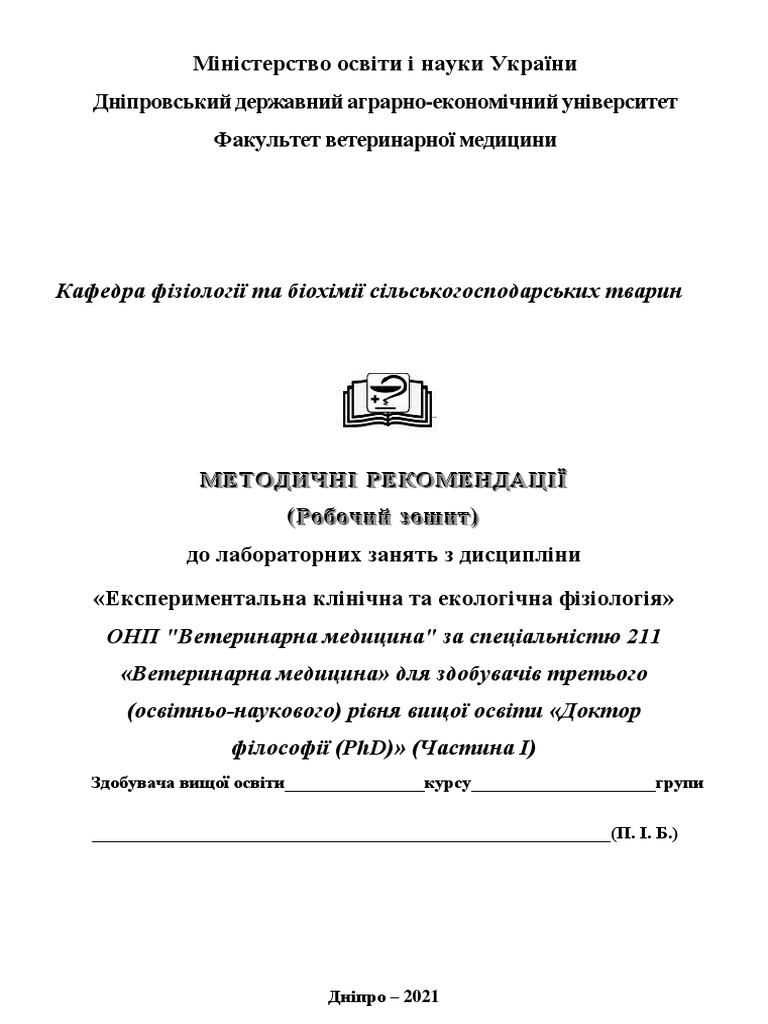 Міністерство освіти і науки України
Дніпровський державний аграрно-економічний університет
Факультет ветеринарної медицини

Кафедра фізіології та біохімії сільськогосподарських тварин

МЕТОДИЧНІ РЕКОМЕНДАЦІЇ
(Робочий зошит)
до лабораторних занять з дисципліни
«Експериментальна клінічна та екологічна фізіологія»
ОНП "Ветеринарна медицина" за спеціальністю 211 «Ветеринарна медицина» для здобувачів третього (освітньо-наукового) рівня вищої освіти «Доктор філософії (PhD)» (Частина I)

Здобувача вищої освіти________________курсу_____________________групи

___________________________________________________________(П. І. Б.)

Дніпро – 2021